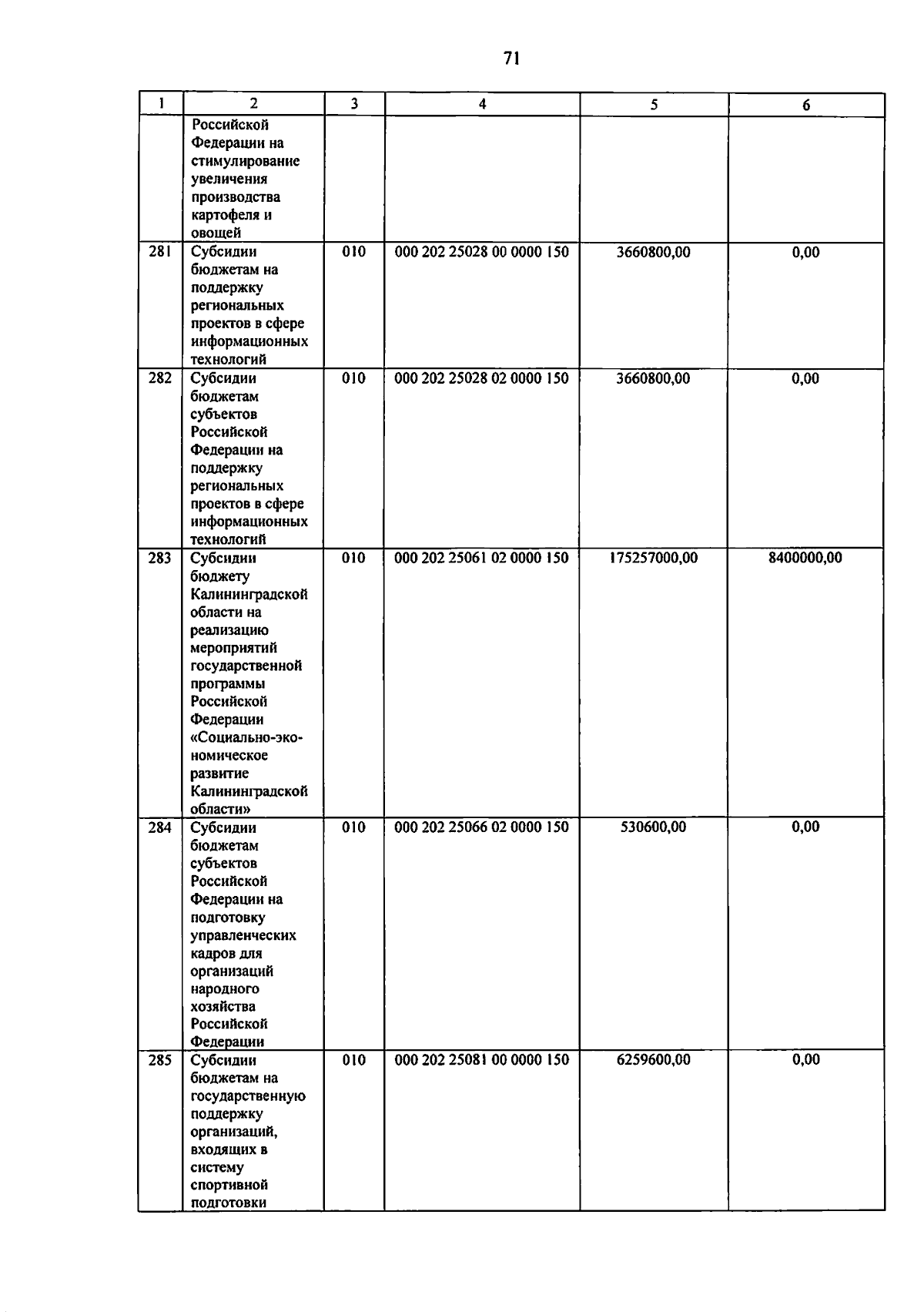 71

| 1 | 2 | 3 | 4 | 5 | 6 |
|---|---|---|---|---|---|
| | Российской Федерации на стимулирование увеличения производства картофеля и овощей | | | | |
| 281 | Субсидии бюджетам на поддержку региональных проектов в сфере информационных технологий | 010 | 000 202 25028 00 0000 150 | 3660800,00 | 0,00 |
| 282 | Субсидии бюджетам субъектов Российской Федерации на поддержку региональных проектов в сфере информационных технологий | 010 | 000 202 25028 02 0000 150 | 3660800,00 | 0,00 |
| 283 | Субсидии бюджету Калининградской области на реализацию мероприятий государственной программы Российской Федерации «Социально-экономическое развитие Калининградской области» | 010 | 000 202 25061 02 0000 150 | 175257000,00 | 8400000,00 |
| 284 | Субсидии бюджетам субъектов Российской Федерации на подготовку управленческих кадров для организаций народного хозяйства Российской Федерации | 010 | 000 202 25066 02 0000 150 | 530600,00 | 0,00 |
| 285 | Субсидии бюджетам на государственную поддержку организаций, входящих в систему спортивной подготовки | 010 | 000 202 25081 00 0000 150 | 6259600,00 | 0,00 |